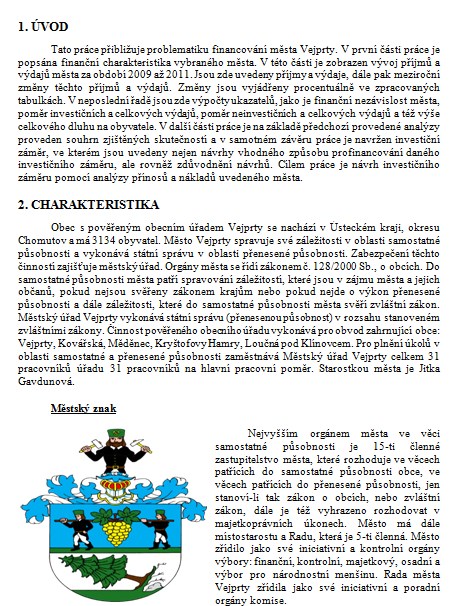 1. ÚVOD

Tato práce přibližuje problematiku financování města Vejprty. V první části práce je popsána finanční charakteristika vybraného města. V této části je zobrazen vývoj příjmů a výdajů města za období 2009 až 2011. Jsou zde uvedeny příjmy a výdaje, dále pak meziroční změny těchto příjmů a výdajů. Změny jsou vyjádřeny procentuálně ve zpracovaných tabulkách. V neposlední řadě jsou zde výpočty ukazatelů, jako je finanční nezávislost města, poměr investičních a celkových výdajů, poměr neinvestičních a celkových výdajů a též výše celkového dluhu na obyvatele. V další části práce je na základě předchozí provedené analýzy proveden souhrn zjištěných skutečností a v samotném závěru práce je navržen investiční záměr, ve kterém jsou uvedeny nejen návrhy vhodného způsobu profinancování daného investičního záměru, ale rovněž zdůvodnění návrhů. Cílem práce je návrh investičního záměru pomocí analýzy přínosů a nákladů uvedeného města.

2. CHARAKTERISTIKA

Obec s pověřeným obecním úřadem Vejprty se nachází v Ústeckém kraji, okresu Chomutov a má 3134 obyvatel. Město Vejprty spravuje své záležitosti v oblasti samostatné působnosti a vykonává státní správu v oblasti přenesené působnosti. Zabezpečení těchto činností zajišťuje městský úřad. Orgány města se řídí zákonem č. 128/2000 Sb., o obcích. Do samostatné působnosti města patří spravování záležitostí, které jsou v zájmu města a jejich občanů, pokud nejsou svěřeny zákonem krajům nebo pokud nejde o výkon přenesené působnosti a dále záležitosti, které do samostatné působnosti města svěří zvláštní zákon. Městský úřad Vejprty vykonává státní správu (přenesenou působnost) v rozsahu stanoveném zvláštními zákony. Činnost pověřeného obecního úřadu vykonává pro obvod zahrnující obce: Vejprty, Kovářská, Měděnec, Kryštofovy Hamry, Loučná pod Klínovcem. Pro plnění úkolů v oblasti samostatné a přenesené působnosti zaměstnává Městský úřad Vejprty celkem 31 pracovníků úřadu 31 pracovníků na hlavní pracovní poměr. Starostkou města je Jitka Gavdunová.

Městský znak

Nejvyšším orgánem města ve věci samostatné působnosti je 15-ti členné zastupitelstvo města, které rozhoduje ve věcech patřících do samostatné působnosti obce, ve věcech patřících do přenesené působnosti, jen stanoví-li tak zákon o obcích, nebo zvláštní zákon, dále je též vyhrazeno rozhodovat v majetkoprávních úkonech. Město má dále místostarostu a Radu, která je 5-ti členná. Město zřídilo jako své iniciativní a kontrolní orgány výbory: finanční, kontrolní, majetkový, osadní a výbor pro národnostní menšinu. Rada města Vejprty zřídila jako své iniciativní a poradní orgány komise.